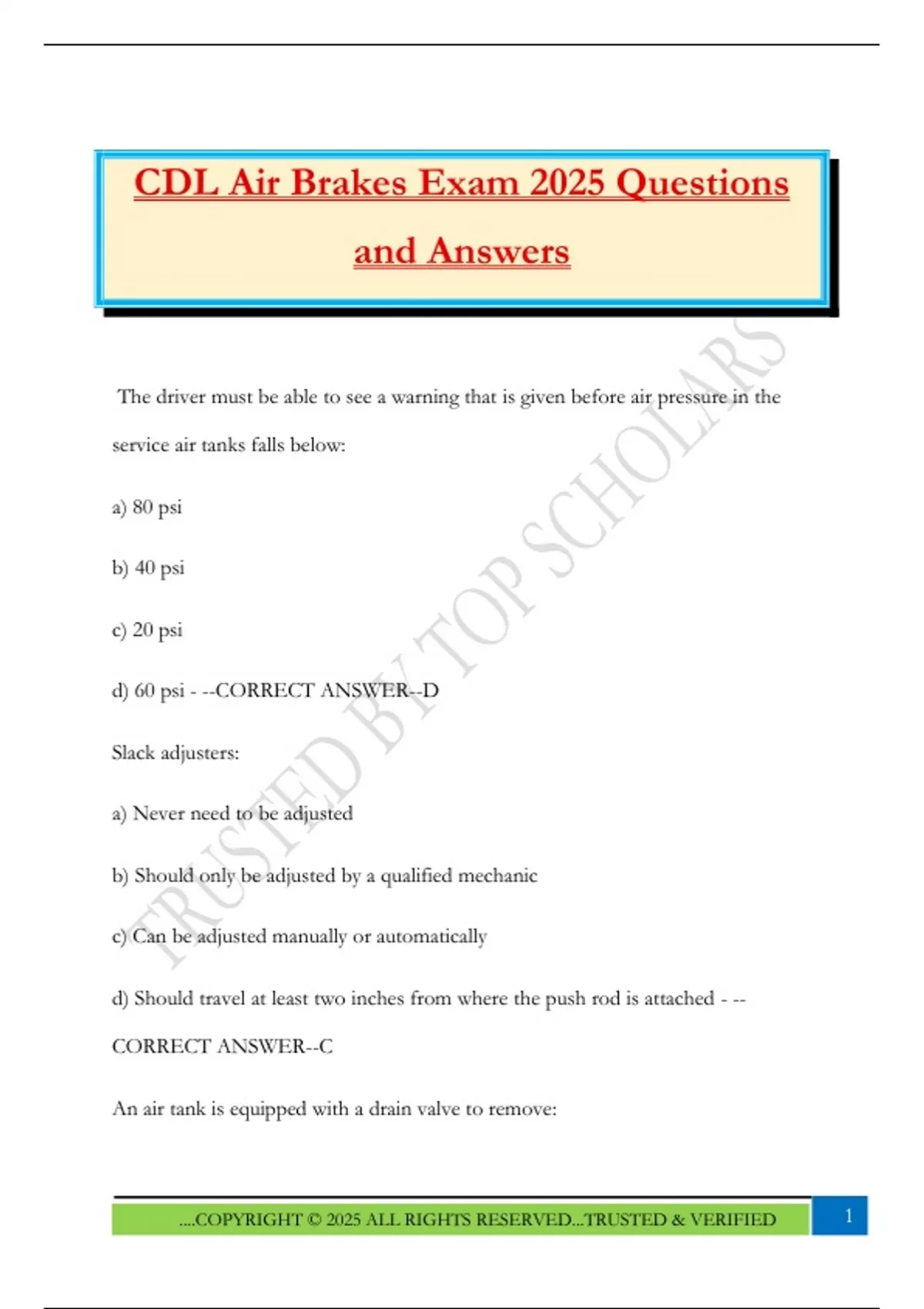 CDL Air Brakes Exam 2025 Questions and Answers

TRUSTED BY TOP SCHOLARS

The driver must be able to see a warning that is given before air pressure in the service air tanks falls below:

a) 80 psi

b) 40 psi

c) 20 psi

d) 60 psi - --CORRECT ANSWER--D

Slack adjusters:

a) Never need to be adjusted

b) Should only be adjusted by a qualified mechanic

c) Can be adjusted manually or automatically

d) Should travel at least two inches from where the push rod is attached - --CORRECT ANSWER--C

An air tank is equipped with a drain valve to remove:

....COPYRIGHT © 2025 ALL RIGHTS RESERVED...TRUSTED & VERIFIED

1